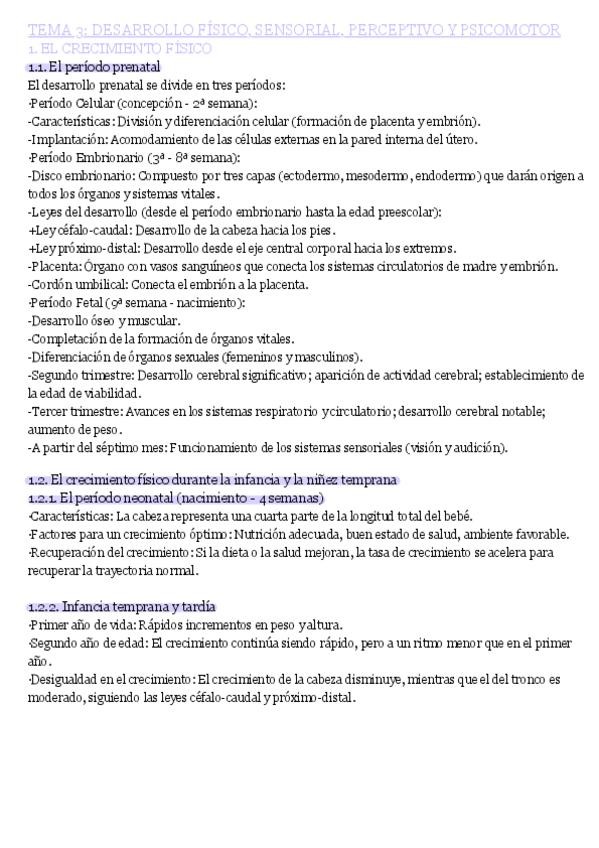 TEMA 3: DESARROLLO FÍSICO, SENSORIAL, PERCEPTIVO Y PSICOMOTOR
1. EL CRECIMIENTO FÍSICO
1.1. El período prenatal
El desarrollo prenatal se divide en tres períodos:
·Período Celular (concepción - 2ª semana):
-Características: División y diferenciación celular (formación de placenta y embrión).
-Implantación: Acomodamiento de las células externas en la pared interna del útero.
·Período Embrionario (3ª - 8ª semana):
-Disco embrionario: Compuesto por tres capas (ectodermo, mesodermo, endodermo) que darán origen a todos los órganos y sistemas vitales.
-Leyes del desarrollo (desde el período embrionario hasta la edad preescolar):
+Ley céfalo-caudal: Desarrollo de la cabeza hacia los pies.
+Ley próximo-distal: Desarrollo desde el eje central corporal hacia los extremos.
-Placenta: Órgano con vasos sanguíneos que conecta los sistemas circulatorios de madre y embrión.
-Cordón umbilical: Conecta el embrión a la placenta.
·Período Fetal (9ª semana - nacimiento):
-Desarrollo óseo y muscular.
-Completación de la formación de órganos vitales.
-Diferenciación de órganos sexuales (femeninos y masculinos).
-Segundo trimestre: Desarrollo cerebral significativo; aparición de actividad cerebral; establecimiento de la edad de viabilidad.
-Tercer trimestre: Avances en los sistemas respiratorio y circulatorio; desarrollo cerebral notable; aumento de peso.
-A partir del séptimo mes: Funcionamiento de los sistemas sensoriales (visión y audición).

1.2. El crecimiento físico durante la infancia y la niñez temprana
1.2.1. El período neonatal (nacimiento - 4 semanas)
·Características: La cabeza representa una cuarta parte de la longitud total del bebé.
·Factores para un crecimiento óptimo: Nutrición adecuada, buen estado de salud, ambiente favorable.
·Recuperación del crecimiento: Si la dieta o la salud mejoran, la tasa de crecimiento se acelera para recuperar la trayectoria normal.

1.2.2. Infancia temprana y tardía
·Primer año de vida: Rápidos incrementos en peso y altura.
·Segundo año de edad: El crecimiento continúa siendo rápido, pero a un ritmo menor que en el primer año.
·Desigualdad en el crecimiento: El crecimiento de la cabeza disminuye, mientras que el del tronco es moderado, siguiendo las leyes céfalo-caudal y próximo-distal.